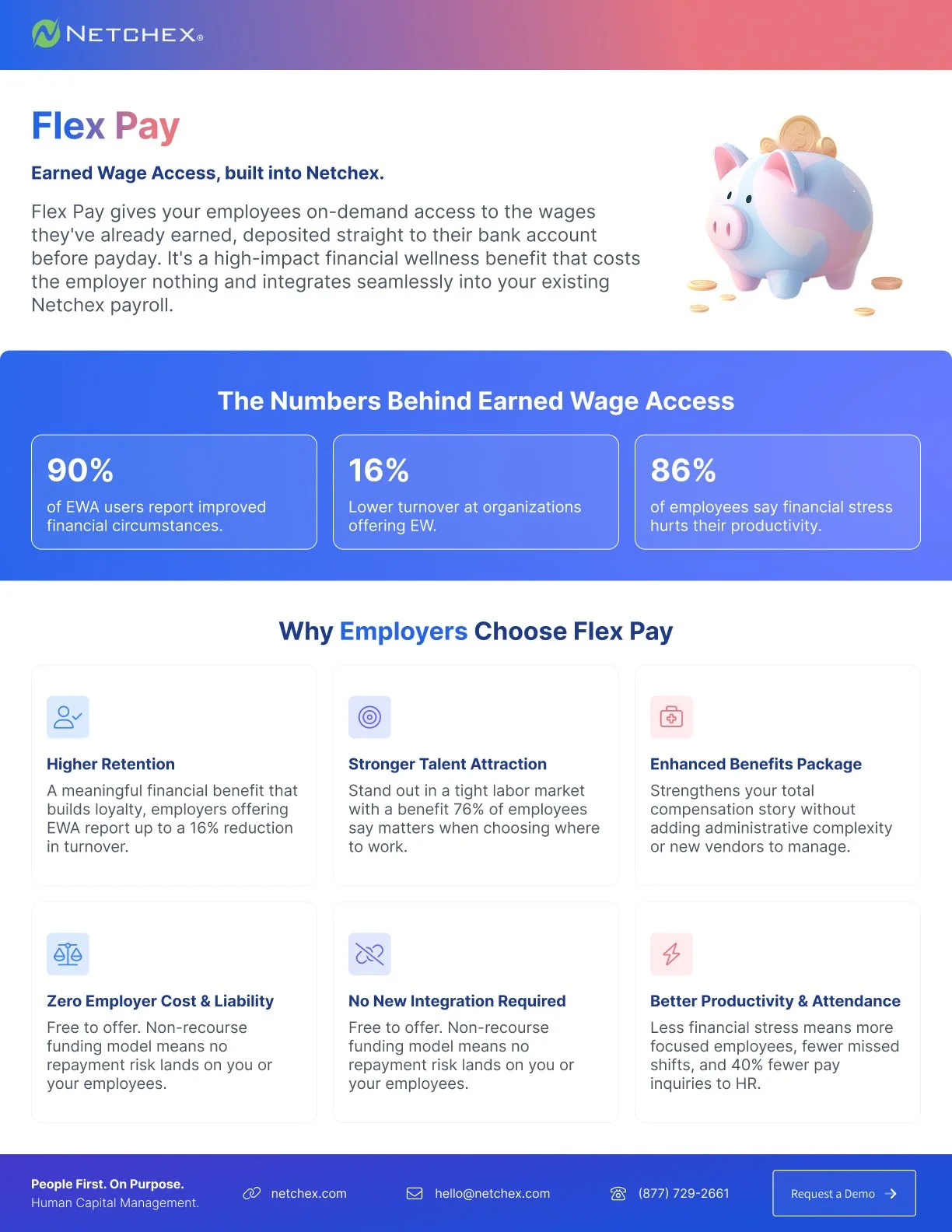 NETCHEX®

Flex Pay

Earned Wage Access, built into Netchex.

Flex Pay gives your employees on-demand access to the wages they've already earned, deposited straight to their bank account before payday. It's a high-impact financial wellness benefit that costs the employer nothing and integrates seamlessly into your existing Netchex payroll.

The Numbers Behind Earned Wage Access

90%
of EWA users report improved financial circumstances.

16%
Lower turnover at organizations offering EW.

86%
of employees say financial stress hurts their productivity.

Why Employers Choose Flex Pay

Higher Retention
A meaningful financial benefit that builds loyalty, employers offering EWA report up to a 16% reduction in turnover.

Stronger Talent Attraction
Stand out in a tight labor market with a benefit 76% of employees say matters when choosing where to work.

Enhanced Benefits Package
Strengthens your total compensation story without adding administrative complexity or new vendors to manage.

Zero Employer Cost & Liability
Free to offer. Non-recourse funding model means no repayment risk lands on you or your employees.

No New Integration Required
Free to offer. Non-recourse funding model means no repayment risk lands on you or your employees.

Better Productivity & Attendance
Less financial stress means more focused employees, fewer missed shifts, and 40% fewer pay inquiries to HR.

People First. On Purpose.
Human Capital Management.

netchex.com

hello@netchex.com

(877) 729-2661

Request a Demo